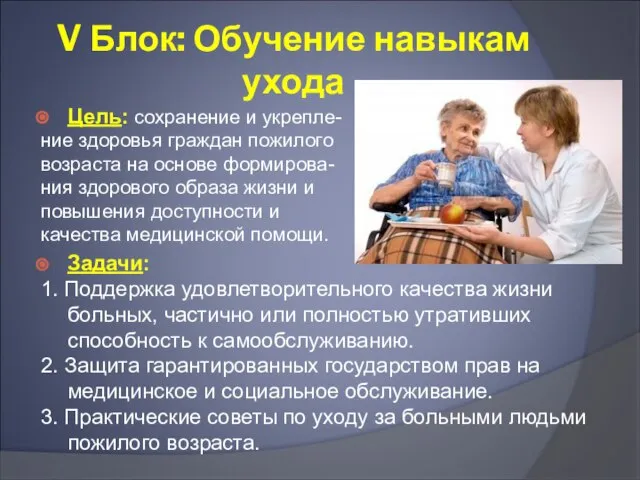 V Блок: Обучение навыкам ухода

Цель: сохранение и укрепление здоровья граждан пожилого возраста на основе формирования здорового образа жизни и повышения доступности и качества медицинской помощи.

Задачи:
1. Поддержка удовлетворительного качества жизни больных, частично или полностью утративших способность к самообслуживанию.
2. Защита гарантированных государством прав на медицинское и социальное обслуживание.
3. Практические советы по уходу за больными людьми пожилого возраста.